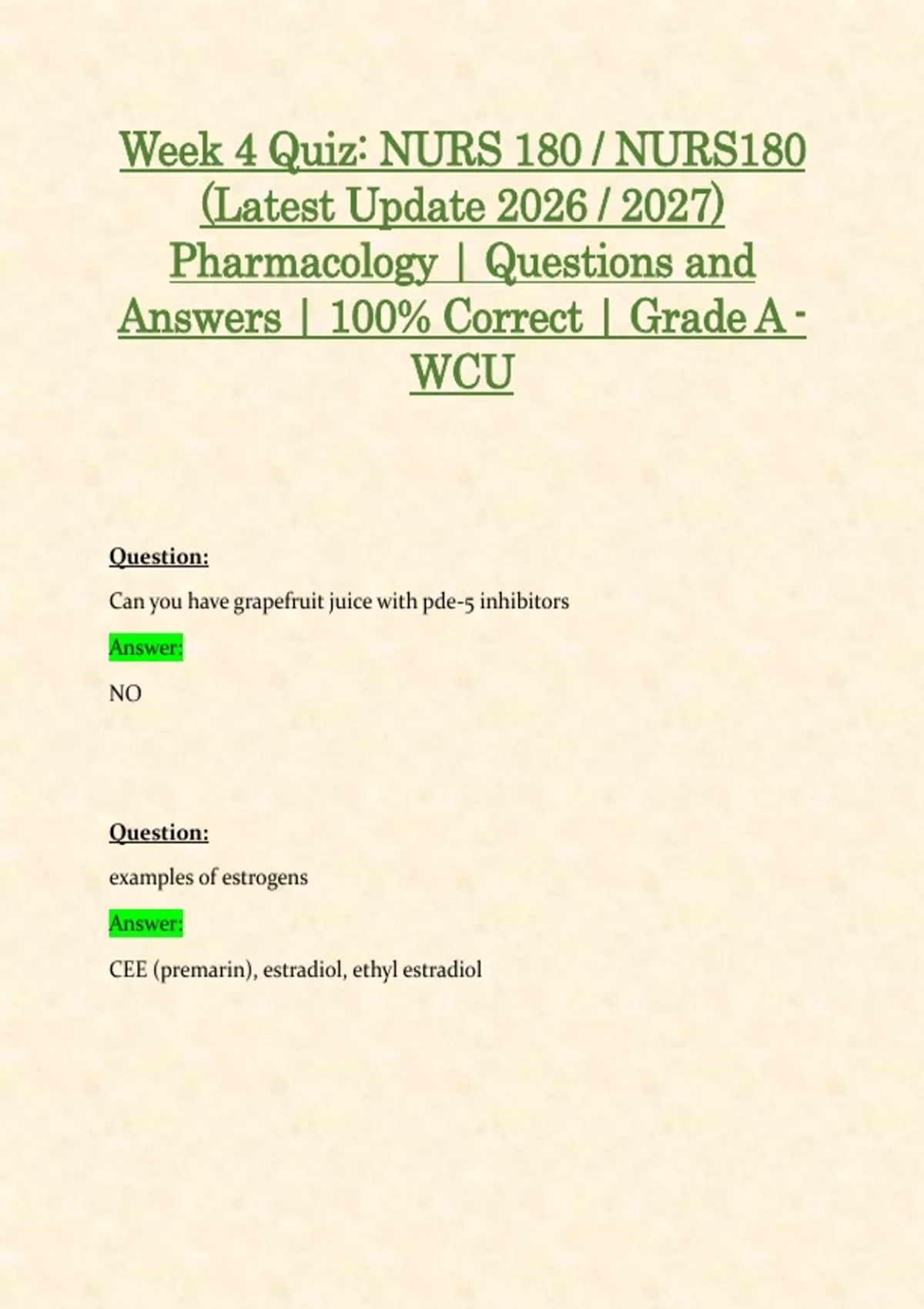 Week 4 Quiz: NURS 180 / NURS180 (Latest Update 2026 / 2027) Pharmacology | Questions and Answers | 100% Correct | Grade A - WCU

Question:

Can you have grapefruit juice with pde-5 inhibitors

Answer:

NO

Question:

examples of estrogens

Answer:

CEE (premarin), estradiol, ethyl estradiol